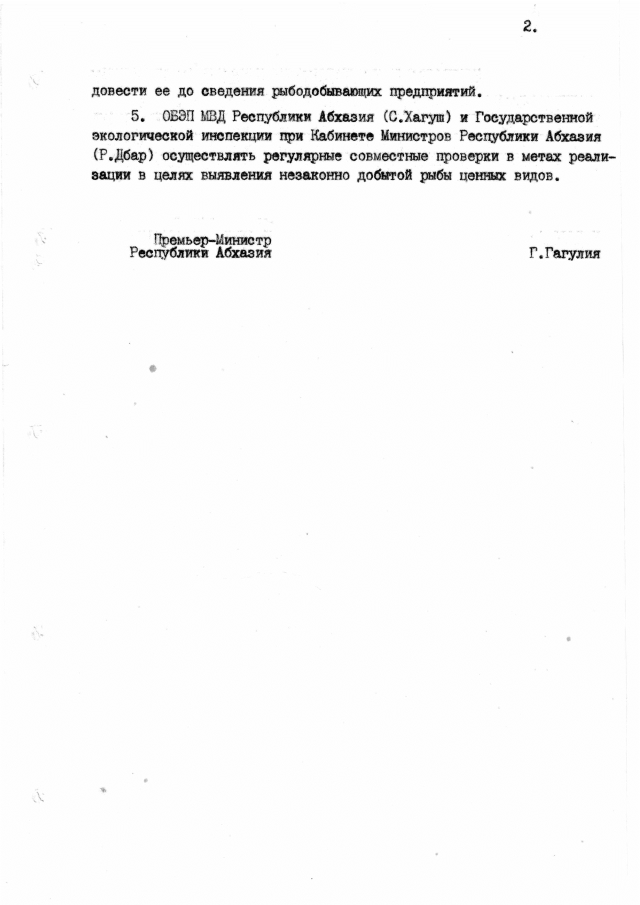 2.

довести ее до сведения рыбодобывающих предприятий.

5. ОБЭП МВД Республики Абхазия (С.Хагуш) и Государственной экологической инспекции при Кабинете Министров Республики Абхазия (Р.Дбар) осуществлять регулярные совместные проверки в метах реализации в целях выявления незаконно добытой рыбы ценных видов.

Премьер-Министр
Республики Абхазия

Г.Гагулия